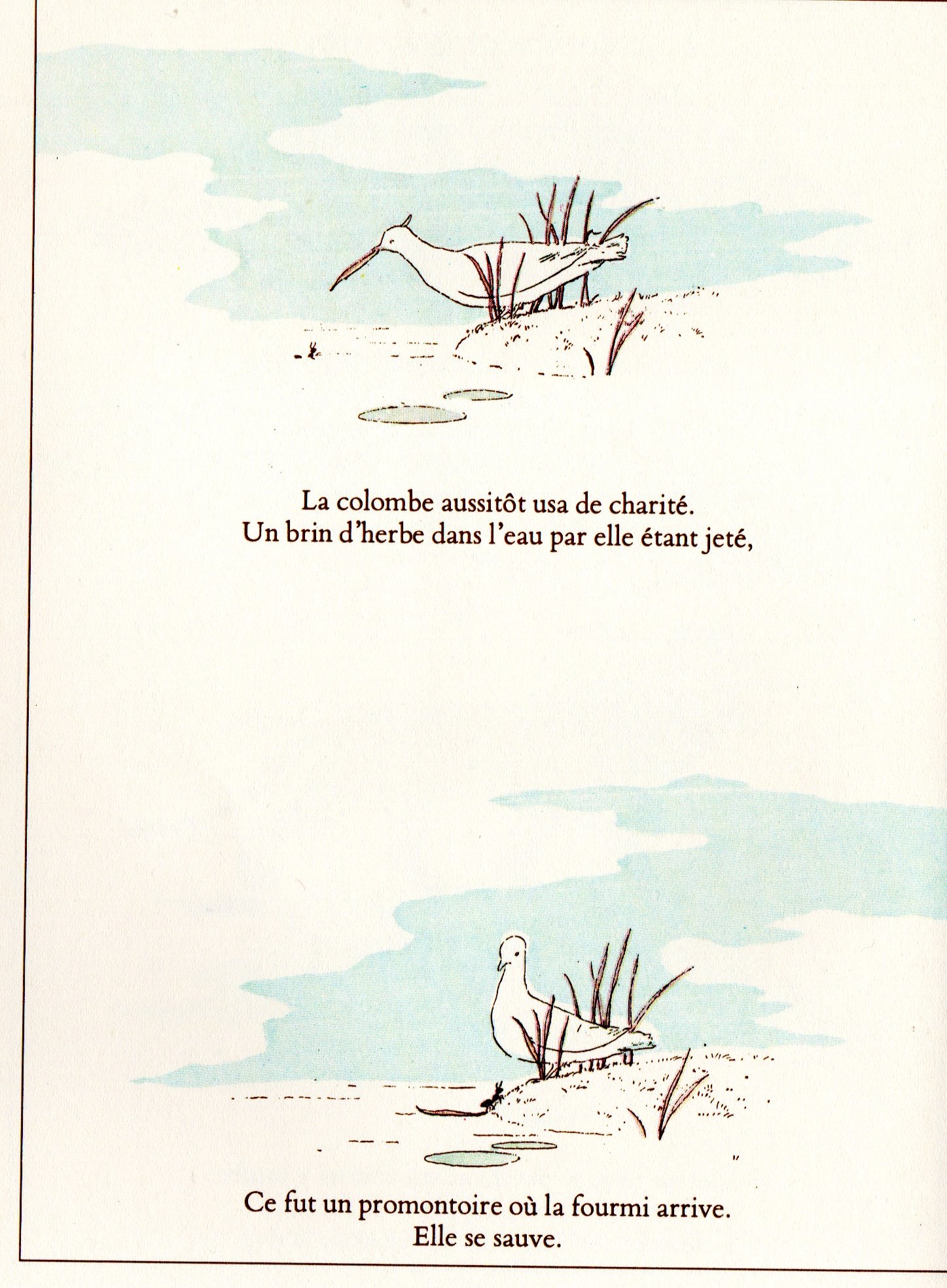 La colombe aussitôt usa de charité.
Un brin d'herbe dans l'eau par elle étant jeté,

Ce fut un promontoire où la fourmi arrive.
Elle se sauve.